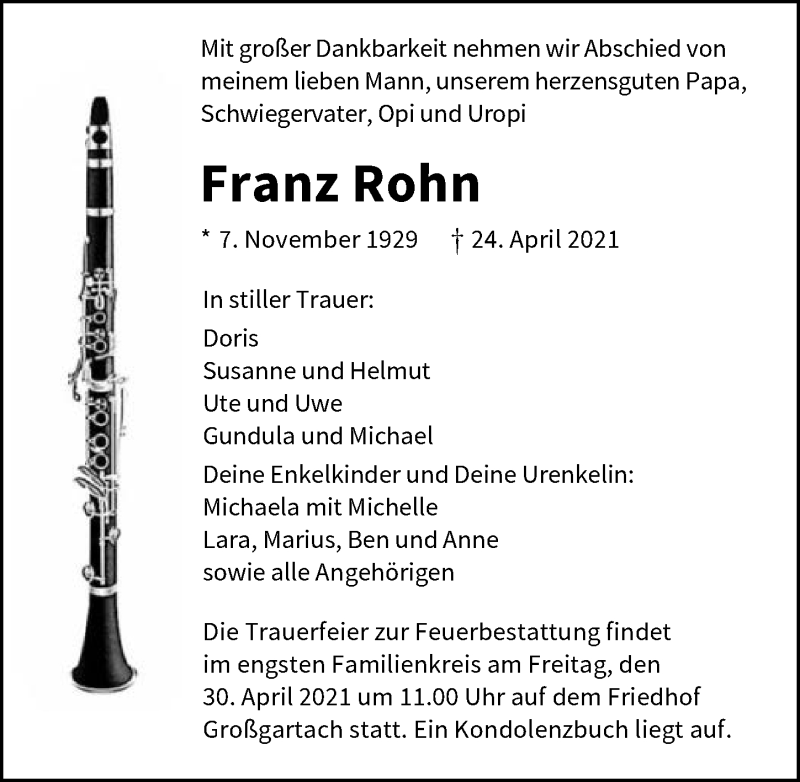 Mit großer Dankbarkeit nehmen wir Abschied von meinem lieben Mann, unserem herzensguten Papa, Schwiegervater, Opi und Uropi

Franz Rohn

* 7. November 1929 † 24. April 2021

In stiller Trauer:

Doris
Susanne und Helmut
Ute und Uwe
Gundula und Michael

Deine Enkelkinder und Deine Urenkelin:
Michaela mit Michelle
Lara, Marius, Ben und Anne
sowie alle Angehörigen

Die Trauerfeier zur Feuerbestattung findet im engsten Familienkreis am Freitag, den 30. April 2021 um 11.00 Uhr auf dem Friedhof Großgartach statt. Ein Kondolenzbuch liegt auf.